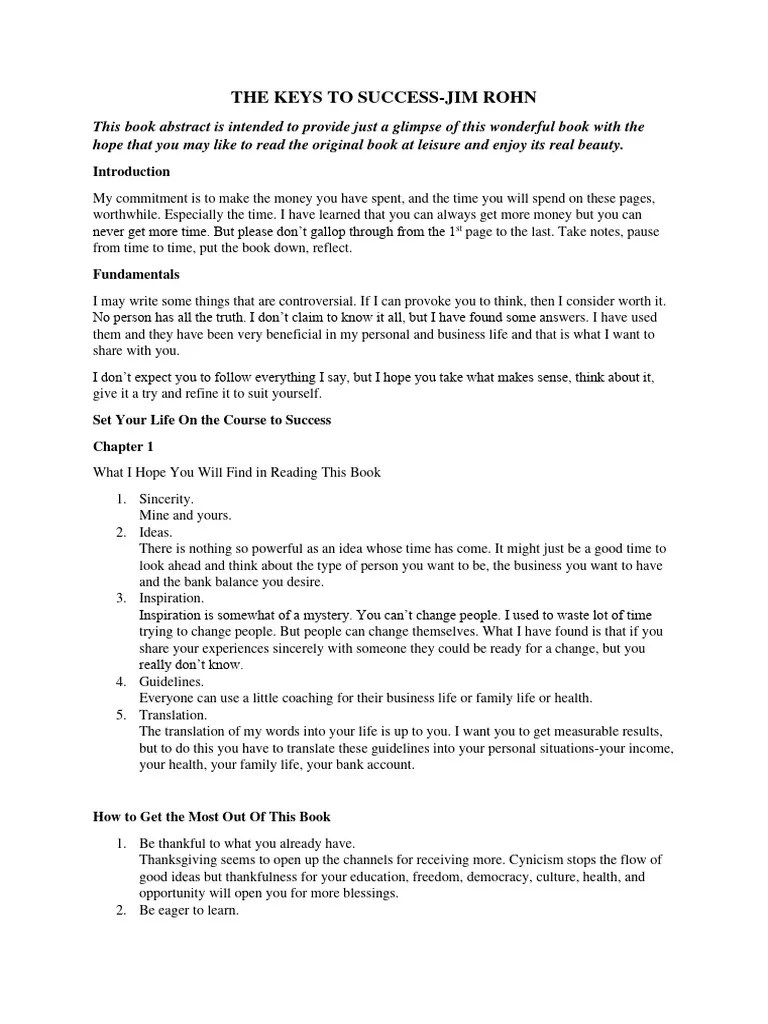 THE KEYS TO SUCCESS-JIM ROHN

This book abstract is intended to provide just a glimpse of this wonderful book with the hope that you may like to read the original book at leisure and enjoy its real beauty.

Introduction

My commitment is to make the money you have spent, and the time you will spend on these pages, worthwhile. Especially the time. I have learned that you can always get more money but you can never get more time. But please don't gallop through from the 1$^{st}$ page to the last. Take notes, pause from time to time, put the book down, reflect.

Fundamentals

I may write some things that are controversial. If I can provoke you to think, then I consider worth it. No person has all the truth. I don't claim to know it all, but I have found some answers. I have used them and they have been very beneficial in my personal and business life and that is what I want to share with you.

I don't expect you to follow everything I say, but I hope you take what makes sense, think about it, give it a try and refine it to suit yourself.

Set Your Life On the Course to Success

Chapter 1

What I Hope You Will Find in Reading This Book

1. Sincerity.
Mine and yours.
2. Ideas.
There is nothing so powerful as an idea whose time has come. It might just be a good time to look ahead and think about the type of person you want to be, the business you want to have and the bank balance you desire.
3. Inspiration.
Inspiration is somewhat of a mystery. You can't change people. I used to waste lot of time trying to change people. But people can change themselves. What I have found is that if you share your experiences sincerely with someone they could be ready for a change, but you really don't know.
4. Guidelines.
Everyone can use a little coaching for their business life or family life or health.
5. Translation.
The translation of my words into your life is up to you. I want you to get measurable results, but to do this you have to translate these guidelines into your personal situations-your income, your health, your family life, your bank account.

How to Get the Most Out Of This Book

1. Be thankful to what you already have.
Thanksgiving seems to open up the channels for receiving more. Cynicism stops the flow of good ideas but thankfulness for your education, freedom, democracy, culture, health, and opportunity will open you for more blessings.
2. Be eager to learn.